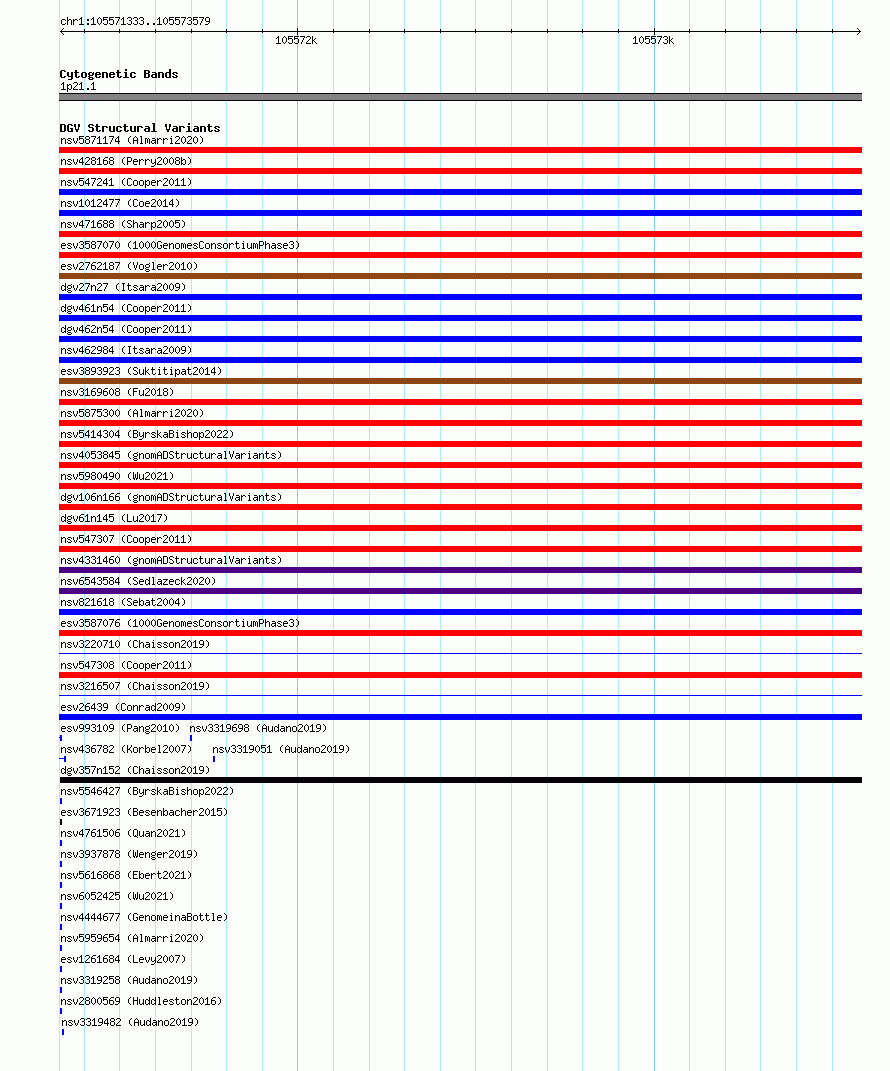 chr1:105571333..105573579

105572k

105573k

Cytogenetic Bands
1p21.1

DGV Structural Variants
nsv5871174 (Almarri2020)
nsv428168 (Perry2008b)
nsv547241 (Cooper2011)
nsv1012477 (Coe2014)
nsv471688 (Sharp2005)
esv3587070 (1000GenomesConsortiumPhase3)
esv2762187 (Vogler2010)
dgv27n27 (Itsara2009)
dgv461n54 (Cooper2011)
dgv462n54 (Cooper2011)
nsv462984 (Itsara2009)
esv3893923 (Suktitipat2014)
nsv3169608 (Fu2018)
nsv5875300 (Almarri2020)
nsv5414304 (ByrskaBishop2022)
nsv4053845 (gnomADStructuralVariants)
nsv5980490 (Wu2021)
dgv106n166 (gnomADStructuralVariants)
dgv61n145 (Lu2017)
nsv547307 (Cooper2011)
nsv4331460 (gnomADStructuralVariants)
nsv6543584 (Sedlazeck2020)
nsv821618 (Sebat2004)
esv3587076 (1000GenomesConsortiumPhase3)
nsv3220710 (Chaisson2019)
nsv547308 (Cooper2011)
nsv3216507 (Chaisson2019)
esv26439 (Conrad2009)
esv993109 (Pang2010)
nsv3319698 (Audano2019)
nsv436782 (Korbel2007)
nsv3319051 (Audano2019)
dgv357n152 (Chaisson2019)
nsv5546427 (ByrskaBishop2022)
esv3671923 (Besenbacher2015)
nsv4761506 (Quan2021)
nsv3937878 (Wenger2019)
nsv5616868 (Ebert2021)
nsv6052425 (Wu2021)
nsv4444677 (GenomeinaBottle)
nsv5959654 (Almarri2020)
esv1261684 (Levy2007)
nsv3319258 (Audano2019)
nsv2800569 (Huddleston2016)
nsv3319482 (Audano2019)